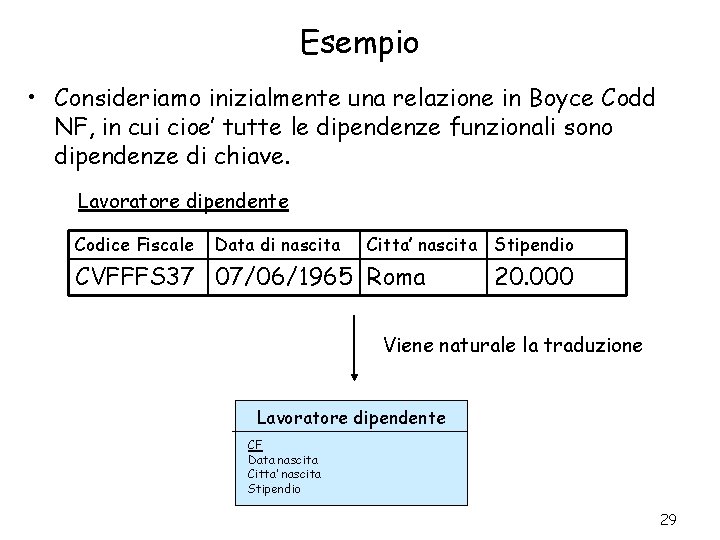 Esempio

• Consideriamo inizialmente una relazione in Boyce Codd NF, in cui cioe' tutte le dipendenze funzionali sono dipendenze di chiave.

Lavoratore dipendente

| Codice Fiscale | Data di nascita | Citta' nascita | Stipendio |
|---|---|---|---|
| CVFFFS37 | 07/06/1965 | Roma | 20.000 |

Viene naturale la traduzione

Lavoratore dipendente

CF
Data nascita
Citta' nascita
Stipendio

29